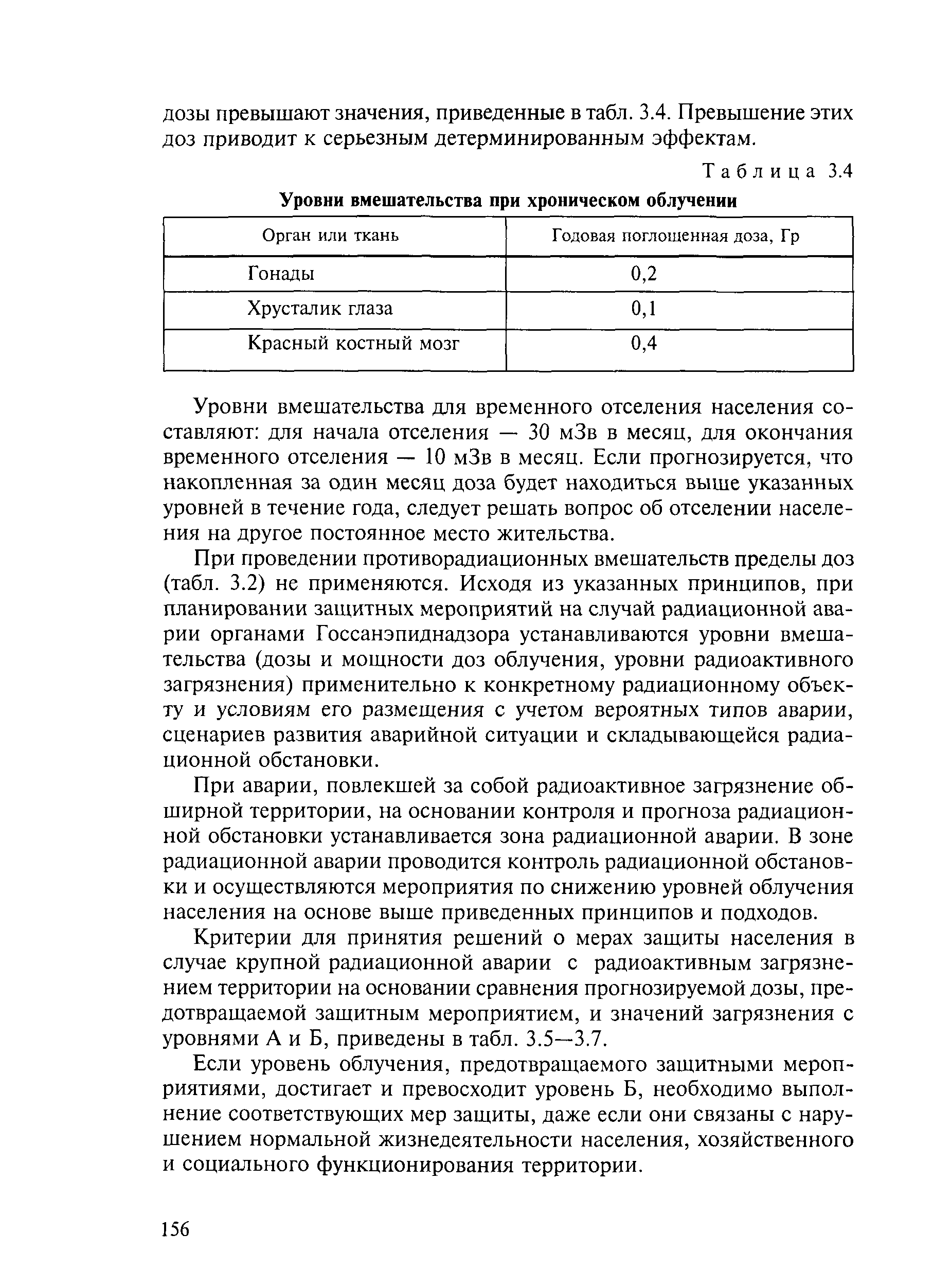 дозы превышают значения, приведенные в табл. 3.4. Превышение этих доз приводит к серьезным детерминированным эффектам.

Таблица 3.4

Уровни вмешательства при хроническом облучении

| Орган или ткань | Годовая поглощенная доза, Гр |
|---|---|
| Гонады | 0,2 |
| Хрусталик глаза | 0,1 |
| Красный костный мозг | 0,4 |

Уровни вмешательства для временного отселения населения составляют: для начала отселения — 30 мЗв в месяц, для окончания временного отселения — 10 мЗв в месяц. Если прогнозируется, что накопленная за один месяц доза будет находиться выше указанных уровней в течение года, следует решать вопрос об отселении населения на другое постоянное место жительства.

При проведении противорадиационных вмешательств пределы доз (табл. 3.2) не применяются. Исходя из указанных принципов, при планировании защитных мероприятий на случай радиационной аварии органами Госсанэпиднадзора устанавливаются уровни вмешательства (дозы и мощности доз облучения, уровни радиоактивного загрязнения) применительно к конкретному радиационному объекту и условиям его размещения с учетом вероятных типов аварии, сценариев развития аварийной ситуации и складывающейся радиационной обстановки.

При аварии, повлекшей за собой радиоактивное загрязнение обширной территории, на основании контроля и прогноза радиационной обстановки устанавливается зона радиационной аварии. В зоне радиационной аварии проводится контроль радиационной обстановки и осуществляются мероприятия по снижению уровней облучения населения на основе выше приведенных принципов и подходов.

Критерии для принятия решений о мерах защиты населения в случае крупной радиационной аварии с радиоактивным загрязнением территории на основании сравнения прогнозируемой дозы, предотвращаемой защитным мероприятием, и значений загрязнения с уровнями А и Б, приведены в табл. 3.5—3.7.

Если уровень облучения, предотвращаемого защитными мероприятиями, достигает и превосходит уровень Б, необходимо выполнение соответствующих мер защиты, даже если они связаны с нарушением нормальной жизнедеятельности населения, хозяйственного и социального функционирования территории.

156